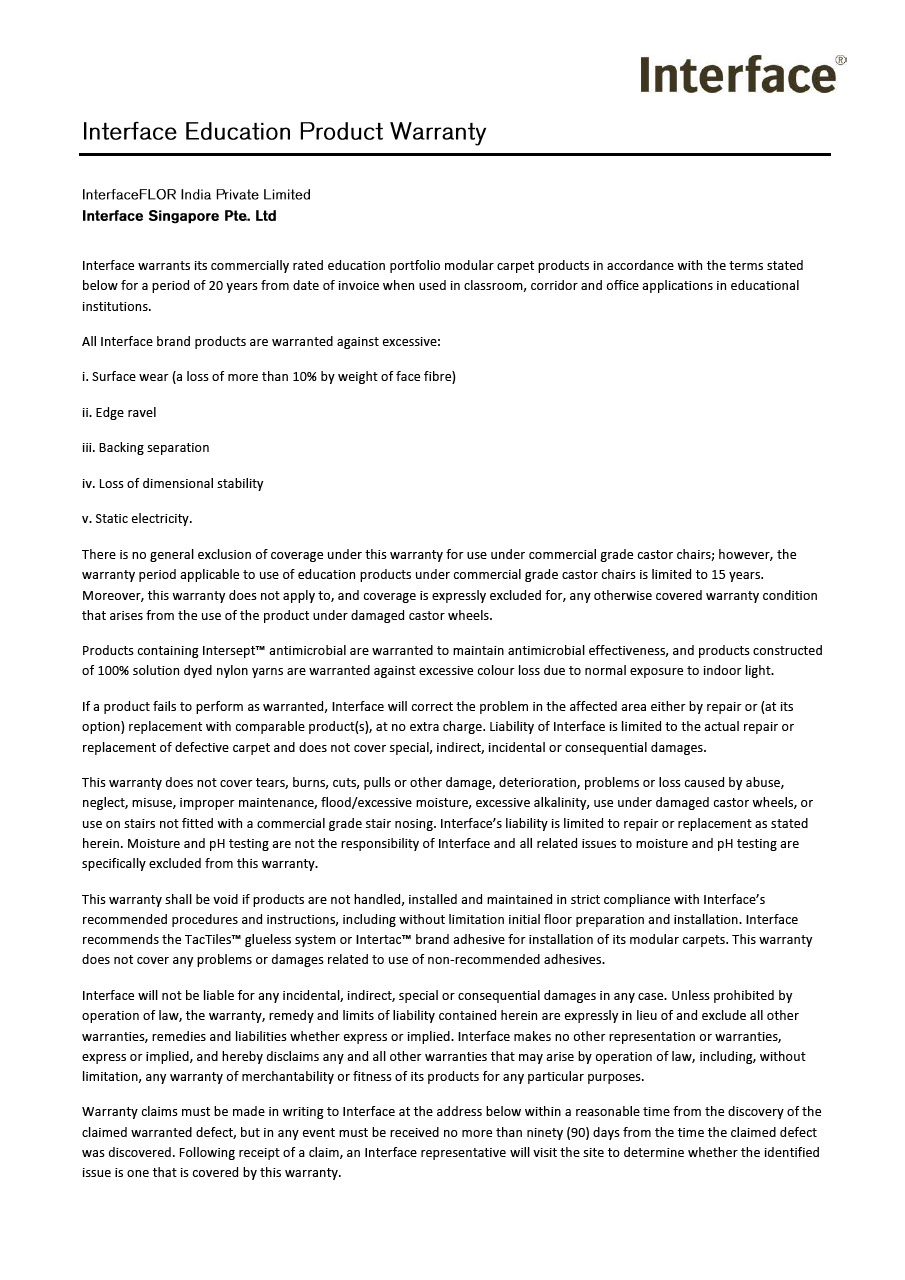 Interface®

Interface Education Product Warranty

InterfaceFLOR India Private Limited
Interface Singapore Pte. Ltd

Interface warrants its commercially rated education portfolio modular carpet products in accordance with the terms stated below for a period of 20 years from date of invoice when used in classroom, corridor and office applications in educational institutions.

All Interface brand products are warranted against excessive:

i. Surface wear (a loss of more than 10% by weight of face fibre)

ii. Edge ravel

iii. Backing separation

iv. Loss of dimensional stability

v. Static electricity.

There is no general exclusion of coverage under this warranty for use under commercial grade castor chairs; however, the warranty period applicable to use of education products under commercial grade castor chairs is limited to 15 years. Moreover, this warranty does not apply to, and coverage is expressly excluded for, any otherwise covered warranty condition that arises from the use of the product under damaged castor wheels.

Products containing Intersept™ antimicrobial are warranted to maintain antimicrobial effectiveness, and products constructed of 100% solution dyed nylon yarns are warranted against excessive colour loss due to normal exposure to indoor light.

If a product fails to perform as warranted, Interface will correct the problem in the affected area either by repair or (at its option) replacement with comparable product(s), at no extra charge. Liability of Interface is limited to the actual repair or replacement of defective carpet and does not cover special, indirect, incidental or consequential damages.

This warranty does not cover tears, burns, cuts, pulls or other damage, deterioration, problems or loss caused by abuse, neglect, misuse, improper maintenance, flood/excessive moisture, excessive alkalinity, use under damaged castor wheels, or use on stairs not fitted with a commercial grade stair nosing. Interface's liability is limited to repair or replacement as stated herein. Moisture and pH testing are not the responsibility of Interface and all related issues to moisture and pH testing are specifically excluded from this warranty.

This warranty shall be void if products are not handled, installed and maintained in strict compliance with Interface's recommended procedures and instructions, including without limitation initial floor preparation and installation. Interface recommends the TacTiles™ glueless system or Intertac™ brand adhesive for installation of its modular carpets. This warranty does not cover any problems or damages related to use of non-recommended adhesives.

Interface will not be liable for any incidental, indirect, special or consequential damages in any case. Unless prohibited by operation of law, the warranty, remedy and limits of liability contained herein are expressly in lieu of and exclude all other warranties, remedies and liabilities whether express or implied. Interface makes no other representation or warranties, express or implied, and hereby disclaims any and all other warranties that may arise by operation of law, including, without limitation, any warranty of merchantability or fitness of its products for any particular purposes.

Warranty claims must be made in writing to Interface at the address below within a reasonable time from the discovery of the claimed warranted defect, but in any event must be received no more than ninety (90) days from the time the claimed defect was discovered. Following receipt of a claim, an Interface representative will visit the site to determine whether the identified issue is one that is covered by this warranty.